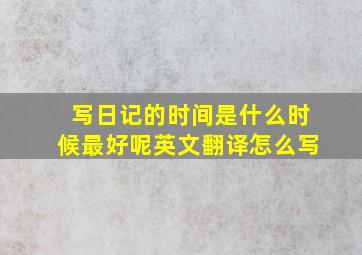 写日记的时间是什么时候最好呢英文翻译怎么写